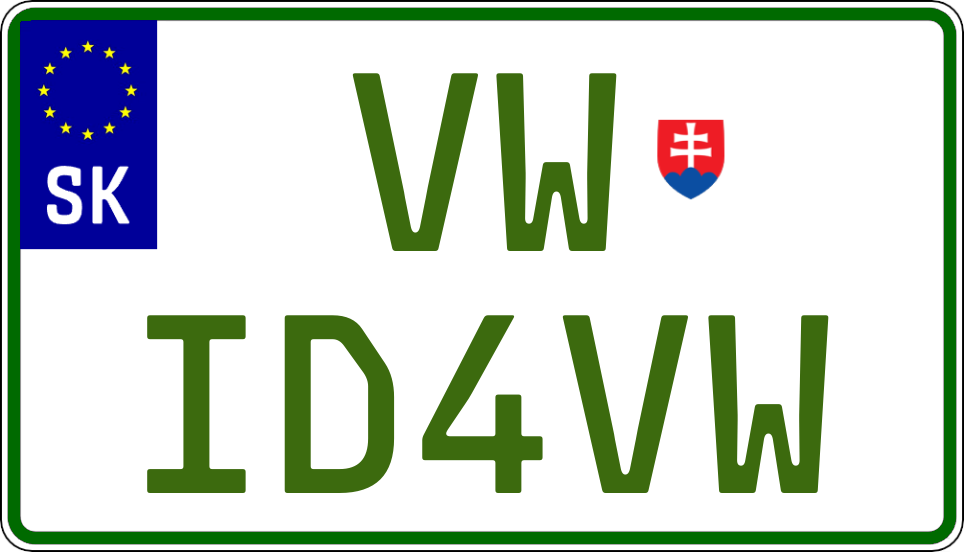 SK

VW

ID4VW